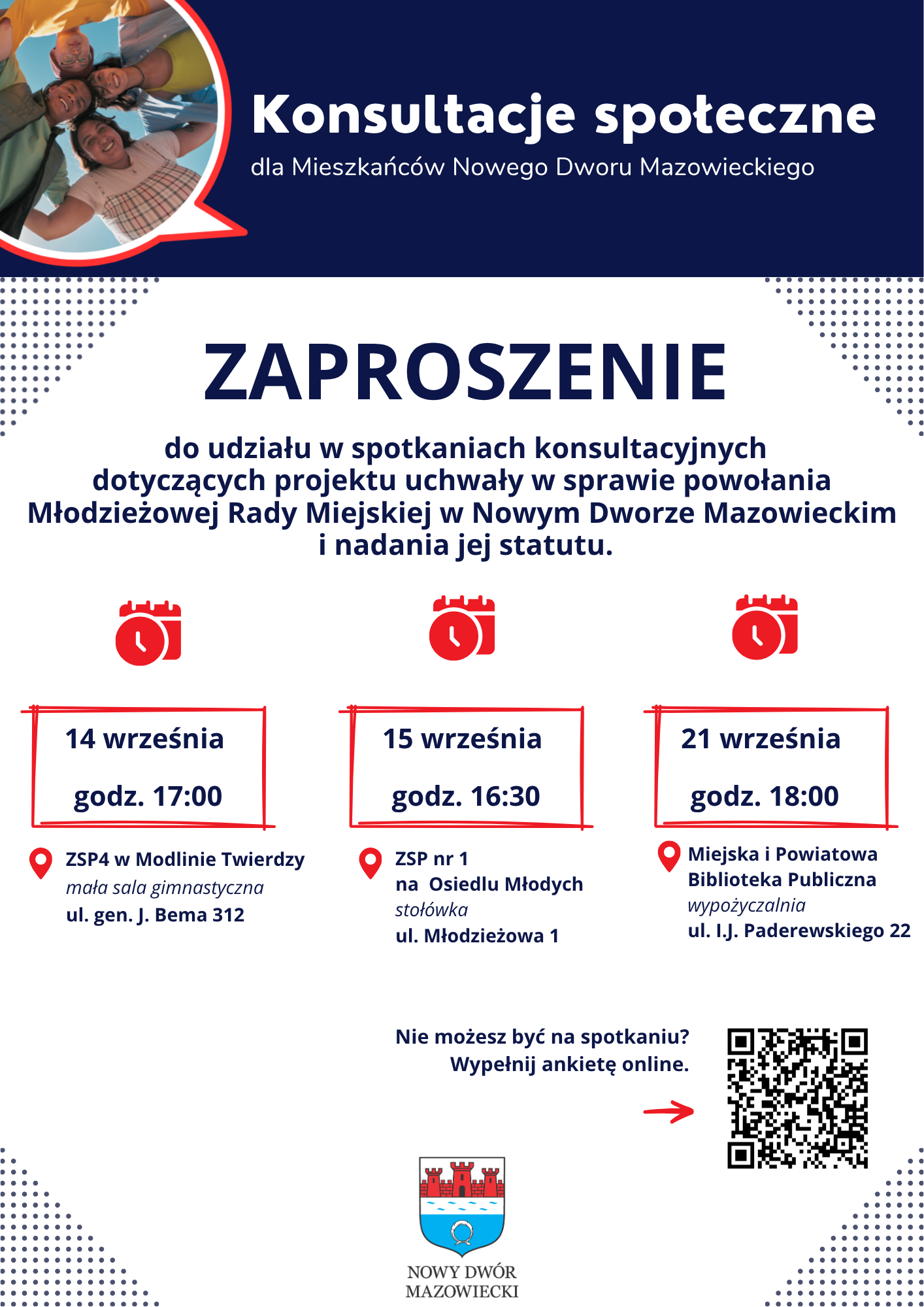 Konsultacje społeczne

dla Mieszkańców Nowego Dworu Mazowieckiego

ZAPROSZENIE

do udziału w spotkaniach konsultacyjnych dotyczących projektu uchwały w sprawie powołania Młodzieżowej Rady Miejskiej w Nowym Dworze Mazowieckim i nadania jej statutu.

14 września

godz. 17:00

ZSP4 w Modlinie Twierdzy
mała sala gimnastyczna
ul. gen. J. Bema 312

15 września

godz. 16:30

ZSP nr 1
na Osiedlu Młodych
stołówka
ul. Młodzieżowa 1

21 września

godz. 18:00

Miejska i Powiatowa
Biblioteka Publiczna
wypożyczalnia
ul. I.J. Paderewskiego 22

Nie możesz być na spotkaniu?
Wypełnij ankietę online.

NOWY DWÓR
MAZOWIECKI